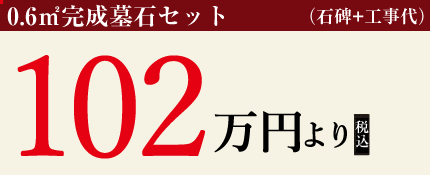 0.6㎡完成墓石セット

（石碑+工事代）

102万円より

税込